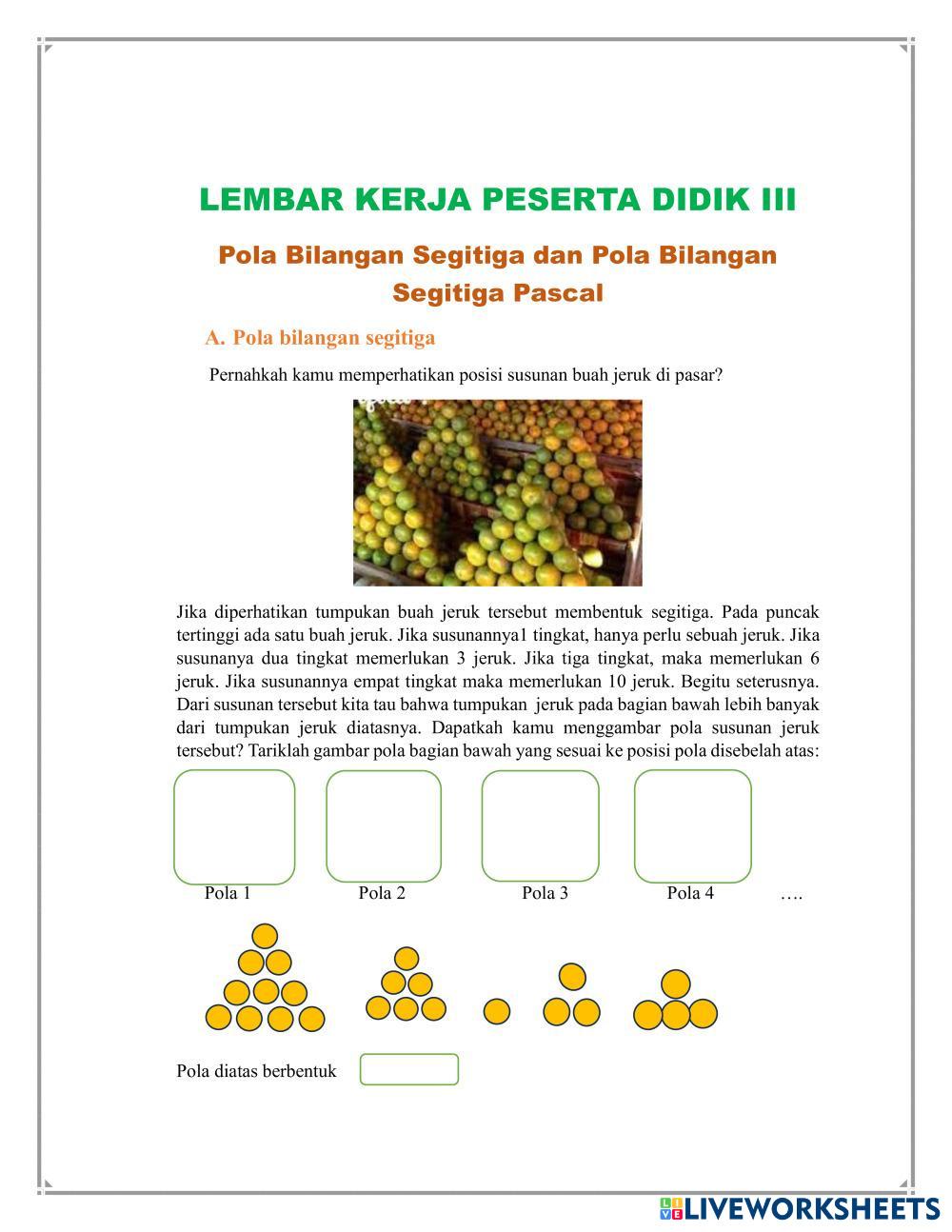 LEMBAR KERJA PESERTA DIDIK III

Pola Bilangan Segitiga dan Pola Bilangan Segitiga Pascal

A. Pola bilangan segitiga

Pernahkah kamu memperhatikan posisi susunan buah jeruk di pasar?

Jika diperhatikan tumpukan buah jeruk tersebut membentuk segitiga. Pada puncak tertinggi ada satu buah jeruk. Jika susunannya1 tingkat, hanya perlu sebuah jeruk. Jika susunanya dua tingkat memerlukan 3 jeruk. Jika tiga tingkat, maka memerlukan 6 jeruk. Jika susunannya empat tingkat maka memerlukan 10 jeruk. Begitu seterusnya. Dari susunan tersebut kita tau bahwa tumpukan jeruk pada bagian bawah lebih banyak dari tumpukan jeruk diatasnya. Dapatkah kamu menggambar pola susunan jeruk tersebut? Tariklah gambar pola bagian bawah yang sesuai ke posisi pola disebelah atas:

Pola 1 Pola 2 Pola 3 Pola 4 ….

Pola diatas berbentuk

LIVEWORKSHEETS